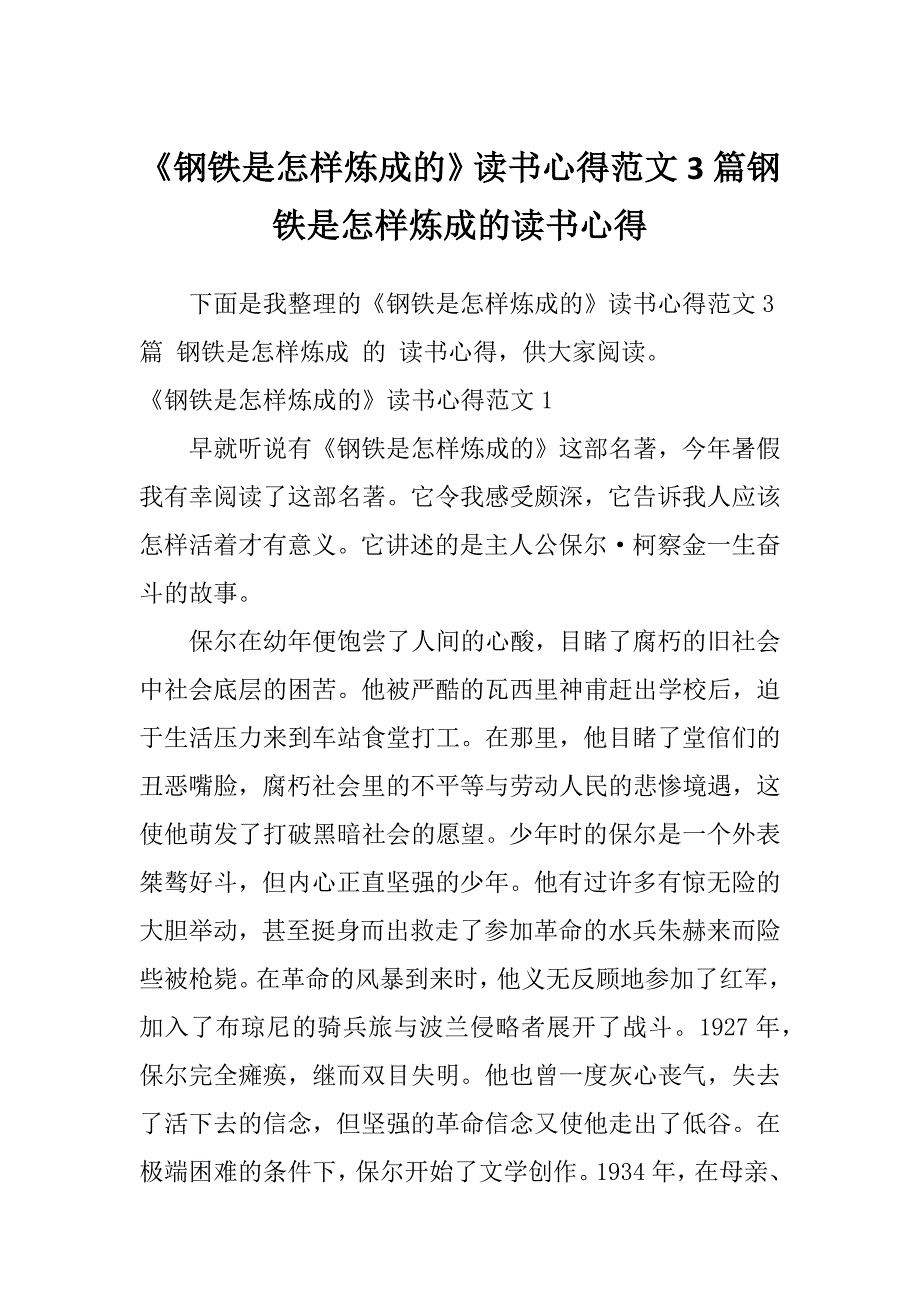 《钢铁是怎样炼成的》读书心得范文3篇钢铁是怎样炼成的读书心得

下面是我整理的《钢铁是怎样炼成的》读书心得范文3篇 钢铁是怎样炼成 的 读书心得，供大家阅读。

《钢铁是怎样炼成的》读书心得范文1

早就听说有《钢铁是怎样炼成的》这部名著，今年暑假我有幸阅读了这部名著。它令我感受颇深，它告诉我人应该怎样活着才有意义。它讲述的是主人公保尔·柯察金一生奋斗的故事。

保尔在幼年便饱尝了人间的心酸，目睹了腐朽的旧社会中社会底层的困苦。他被严酷的瓦西里神甫赶出学校后，迫于生活压力来到车站食堂打工。在那里，他目睹了堂倌们的丑恶嘴脸，腐朽社会里的不平等与劳动人民的悲惨境遇，这使他萌发了打破黑暗社会的愿望。少年时的保尔是一个外表桀骜好斗，但内心正直坚强的少年。他有过许多有惊无险的大胆举动，甚至挺身而出救走了参加革命的水兵朱赫来而险些被枪毙。在革命的风暴到来时，他义无反顾地参加了红军，加入了布琼尼的骑兵旅与波兰侵略者展开了战斗。1927年，保尔完全瘫痪，继而双目失明。他也曾一度灰心丧气，失去了活下去的信念，但坚强的革命信念又使他走出了低谷。在极端困难的条件下，保尔开始了文学创作。1934年，在母亲、